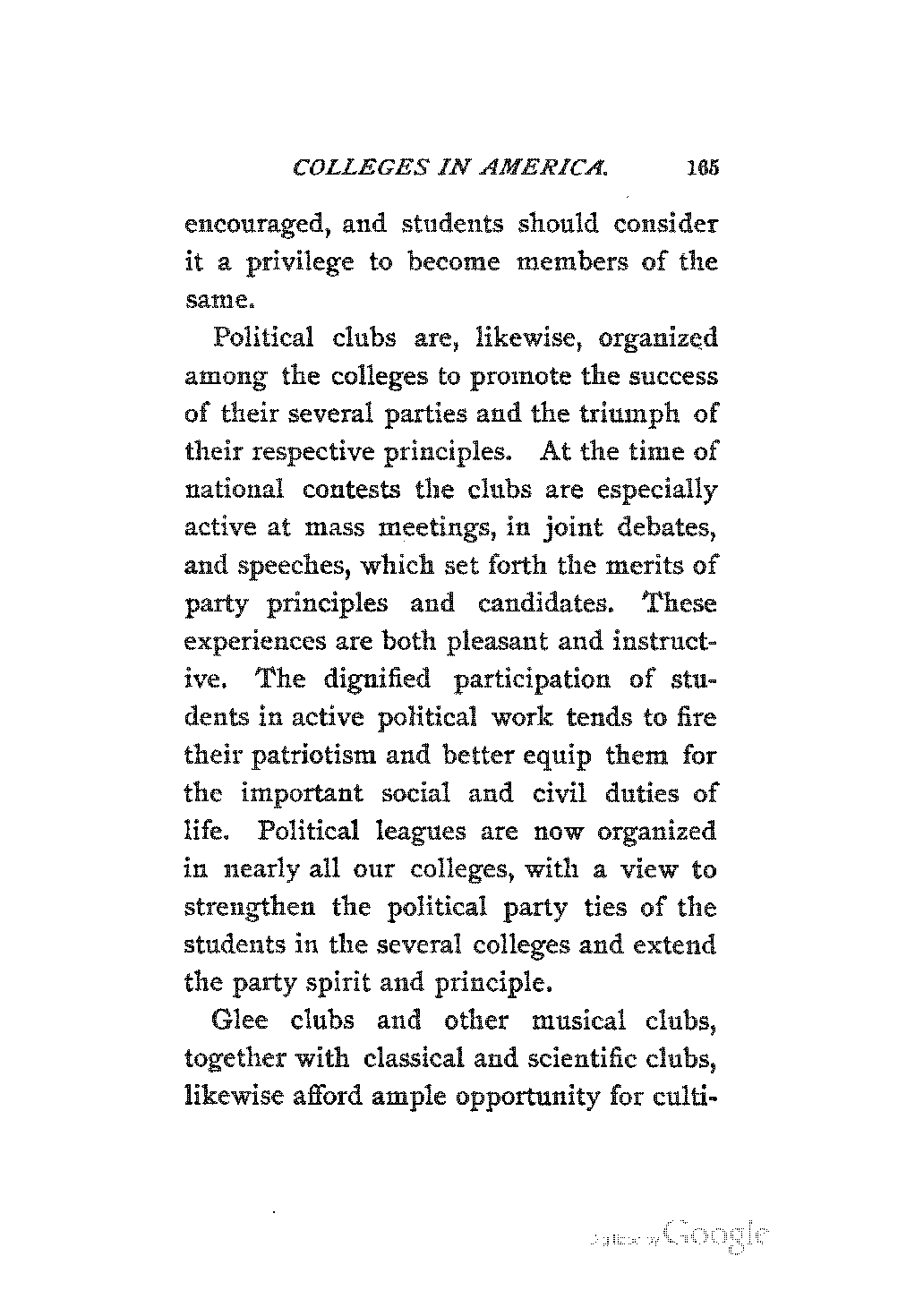 COLLEGES IN AMERICA. 165

encouraged, and students should consider it a privilege to become members of the same.

Political clubs are, likewise, organized among the colleges to promote the success of their several parties and the triumph of their respective principles. At the time of national contests the clubs are especially active at mass meetings, in joint debates, and speeches, which set forth the merits of party principles and candidates. These experiences are both pleasant and instructive. The dignified participation of students in active political work tends to fire their patriotism and better equip them for the important social and civil duties of life. Political leagues are now organized in nearly all our colleges, with a view to strengthen the political party ties of the students in the several colleges and extend the party spirit and principle.

Glee clubs and other musical clubs, together with classical and scientific clubs, likewise afford ample opportunity for culti-

Digitized by Google